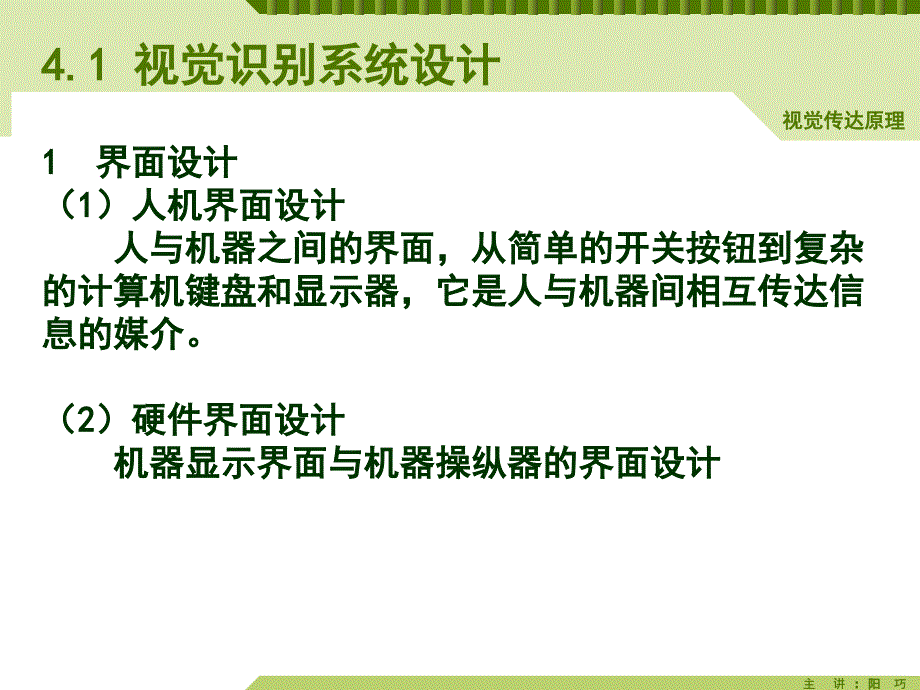 4.1 视觉识别系统设计

视觉传达原理

1 界面设计

（1）人机界面设计

人与机器之间的界面，从简单的开关按钮到复杂的计算机键盘和显示器，它是人与机器间相互传达信息的媒介。

（2）硬件界面设计

机器显示界面与机器操纵器的界面设计

主 讲：阳 巧